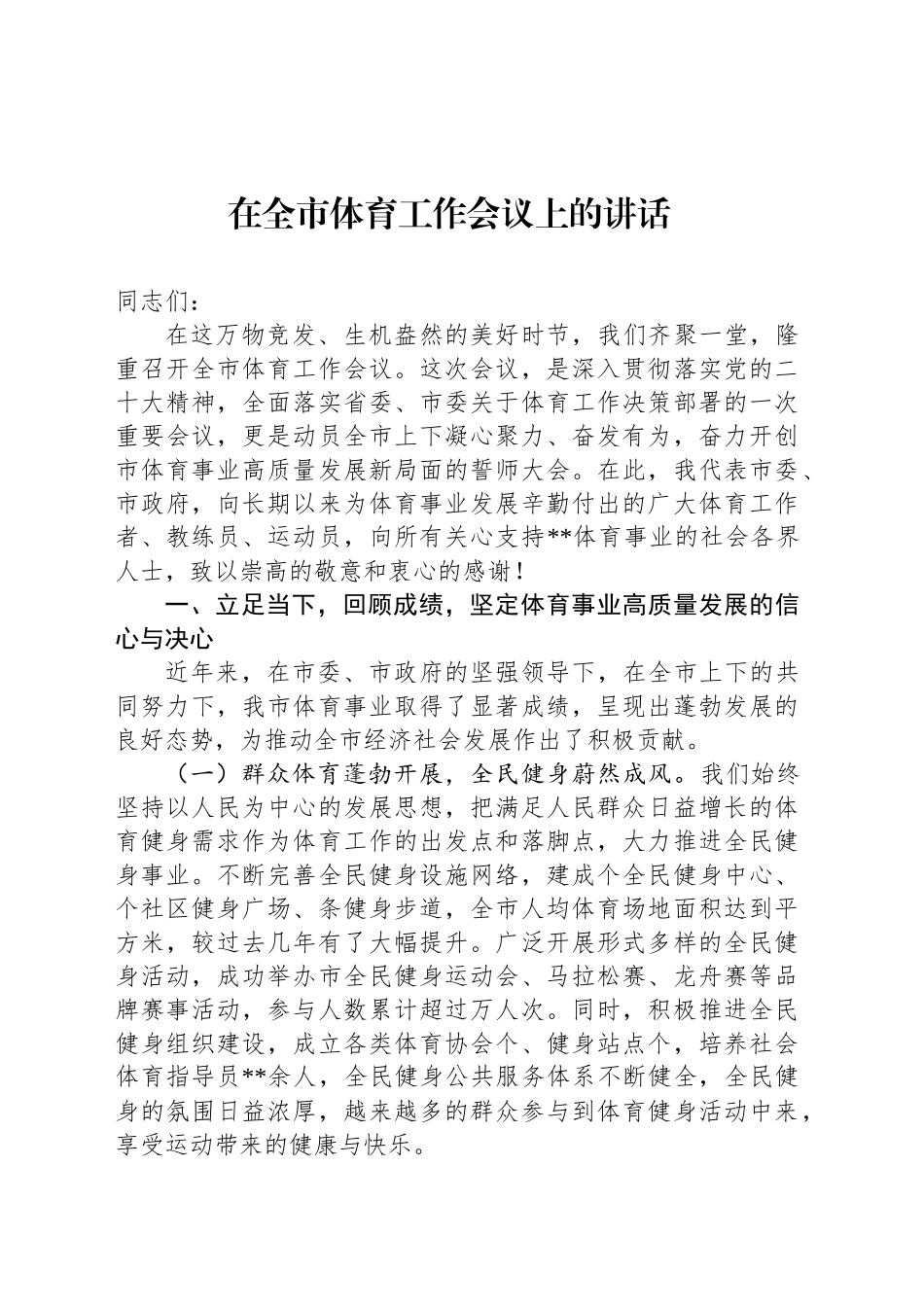 在全市体育工作会议上的讲话

同志们：

在这万物竞发、生机盎然的美好时节，我们齐聚一堂，隆重召开全市体育工作会议。这次会议，是深入贯彻落实党的二十大精神，全面落实省委、市委关于体育工作决策部署的一次重要会议，更是动员全市上下凝心聚力、奋发有为，奋力开创市体育事业高质量发展新局面的誓师大会。在此，我代表市委、市政府，向长期以来为体育事业发展辛勤付出的广大体育工作者、教练员、运动员，向所有关心支持**体育事业的社会各界人士，致以崇高的敬意和衷心的感谢！

一、立足当下，回顾成绩，坚定体育事业高质量发展的信心与决心

近年来，在市委、市政府的坚强领导下，在全市上下的共同努力下，我市体育事业取得了显著成绩，呈现出蓬勃发展的良好态势，为推动全市经济社会发展作出了积极贡献。

（一）群众体育蓬勃开展，全民健身蔚然成风。我们始终坚持以人民为中心的发展思想，把满足人民群众日益增长的体育健身需求作为体育工作的出发点和落脚点，大力推进全民健身事业。不断完善全民健身设施网络，建成个全民健身中心、个社区健身广场、条健身步道，全市人均体育场地面积达到平方米，较过去几年有了大幅提升。广泛开展形式多样的全民健身活动，成功举办市全民健身运动会、马拉松赛、龙舟赛等品牌赛事活动，参与人数累计超过万人次。同时，积极推进全民健身组织建设，成立各类体育协会个、健身站点个，培养社会体育指导员**余人，全民健身公共服务体系不断健全，全民健身的氛围日益浓厚，越来越多的群众参与到体育健身活动中来，享受运动带来的健康与快乐。